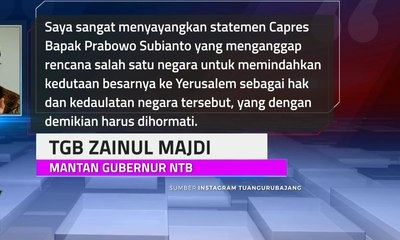 Saya sangat menyayangkan statemen Capres Bapak Prabowo Subianto yang menganggap rencana salah satu negara untuk memindahkan kedutaan besarnya ke Yerusalem sebagai hak dan kedaulatan negara tersebut, yang dengan demikian harus dihormati.

TGB ZAINUL MAJDI

MANTAN GUBERNUR NTB

SUMBER INSTAGRAM TUANGURUBAJANG